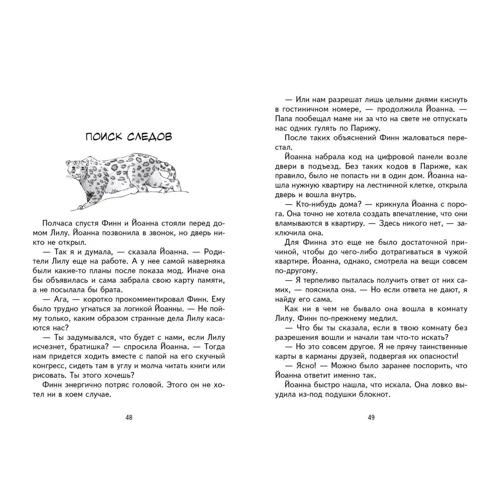 ПОИСК СЛЕДОВ

Полчаса спустя Финн и Йоанна стояли перед домом Лилу. Йоанна позвонила в звонок, но дверь никто не открыл.

— Так я и думала, — сказала Йоанна. — Родители Лилу еще на работе. А у нее самой наверняка были какие-то планы после показа мод. Иначе она бы объявилась и сама забрала свою карту памяти, а не посылала бы брата.

— Ага, — коротко прокомментировал Финн. Ему было трудно угнаться за логикой Йоанны. — Не пойму только, каким образом странные дела Лилу касаются нас?

— Ты задумывался, что будет с нами, если Лилу исчезнет, братишка? — спросила Йоанна. — Тогда нам придется ходить вместе с папой на его скучный конгресс, сидеть там в углу и молча читать книги или рисовать. Ты этого хочешь?

Финн энергично потряс головой. Этого он не хотел ни в коем случае.

48

— Или нам разрешат лишь целыми днями киснуть в гостиничном номере, — продолжила Йоанна. — Папа пообещал маме ни за что на свете не отпускать нас одних гулять по Парижу.

После таких объяснений Финн жаловаться перестал.

Йоанна набрала код на цифровой панели возле двери в подъезд. Без таких кодов в Париже, как правило, было не попасть ни в один дом. Йоанна нашла нужную квартиру на лестничной клетке, открыла дверь и вошла внутрь.

— Кто-нибудь дома? — крикнула Йоанна с порога. Она точно не хотела создать впечатление, что они вламываются в квартиру. — Здесь никого нет, — заключила она.

Для Финна это еще не было достаточной причиной, чтобы до чего-либо дотрагиваться в чужой квартире. Йоанна, однако, смотрела на вещи совсем по-другому.

— Я терпеливо пыталась получить ответ от них самих, — пояснила она. — Но если ответа не дают, я найду его сама.

Как ни в чем не бывало она вошла в комнату Лилу. Финн по-прежнему медлил.

— Что бы ты сказала, если в твою комнату без разрешения вошли и начали там что-то искать?

— Но это совсем другое. Я не прячу таинственные карты в карманы друзей, подвергая их опасности!

— Ясно! — Можно было заранее поспорить, что Йоанна ответит именно так.

Йоанна быстро нашла, что искала. Она ловко выудила из-под подушки блокнот.

49